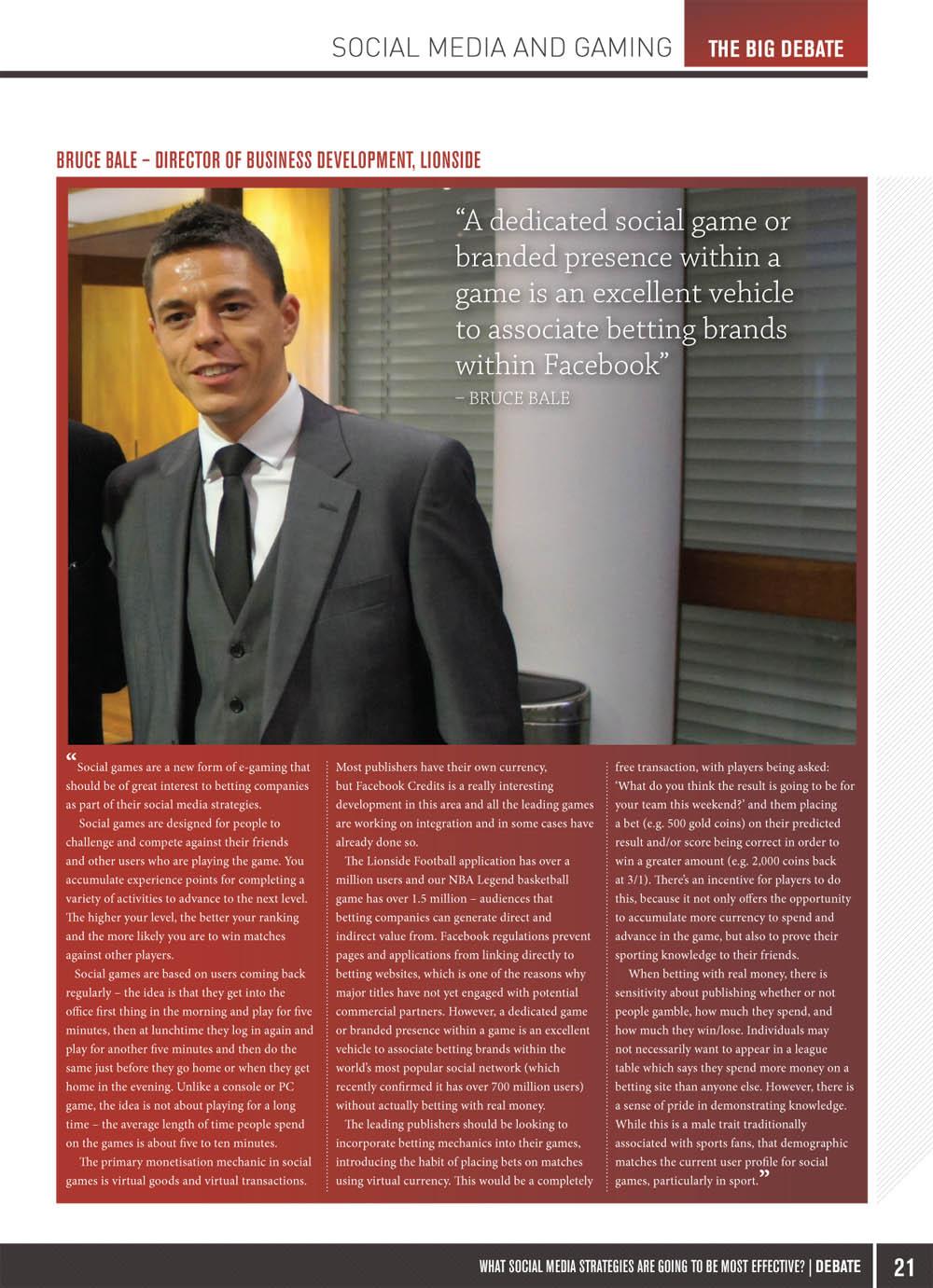 SOCIAL MEDIA AND GAMING THE BIG DEBATE

BRUCE BALE – DIRECTOR OF BUSINESS DEVELOPMENT, LIONSIDE

"A dedicated social game or branded presence within a game is an excellent vehicle to associate betting brands within Facebook"
– BRUCE BALE

"Social games are a new form of e-gaming that should be of great interest to betting companies as part of their social media strategies.

Social games are designed for people to challenge and compete against their friends and other users who are playing the game. You accumulate experience points for completing a variety of activities to advance to the next level. The higher your level, the better your ranking and the more likely you are to win matches against other players.

Social games are based on users coming back regularly – the idea is that they get into the office first thing in the morning and play for five minutes, then at lunchtime they log in again and play for another five minutes and then do the same just before they go home or when they get home in the evening. Unlike a console or PC game, the idea is not about playing for a long time – the average length of time people spend on the games is about five to ten minutes.

The primary monetisation mechanic in social games is virtual goods and virtual transactions. Most publishers have their own currency, but Facebook Credits is a really interesting development in this area and all the leading games are working on integration and in some cases have already done so.

The Lionside Football application has over a million users and our NBA Legend basketball game has over 1.5 million – audiences that betting companies can generate direct and indirect value from. Facebook regulations prevent pages and applications from linking directly to betting websites, which is one of the reasons why major titles have not yet engaged with potential commercial partners. However, a dedicated game or branded presence within a game is an excellent vehicle to associate betting brands within the world's most popular social network (which recently confirmed it has over 700 million users) without actually betting with real money.

The leading publishers should be looking to incorporate betting mechanics into their games, introducing the habit of placing bets on matches using virtual currency. This would be a completely free transaction, with players being asked: 'What do you think the result is going to be for your team this weekend?' and them placing a bet (e.g. 500 gold coins) on their predicted result and/or score being correct in order to win a greater amount (e.g. 2,000 coins back at 3/1). There's an incentive for players to do this, because it not only offers the opportunity to accumulate more currency to spend and advance in the game, but also to prove their sporting knowledge to their friends.

When betting with real money, there is sensitivity about publishing whether or not people gamble, how much they spend, and how much they win/lose. Individuals may not necessarily want to appear in a league table which says they spend more money on a betting site than anyone else. However, there is a sense of pride in demonstrating knowledge. While this is a male trait traditionally associated with sports fans, that demographic matches the current user profile for social games, particularly in sport."

WHAT SOCIAL MEDIA STRATEGIES ARE GOING TO BE MOST EFFECTIVE? | DEBATE 21